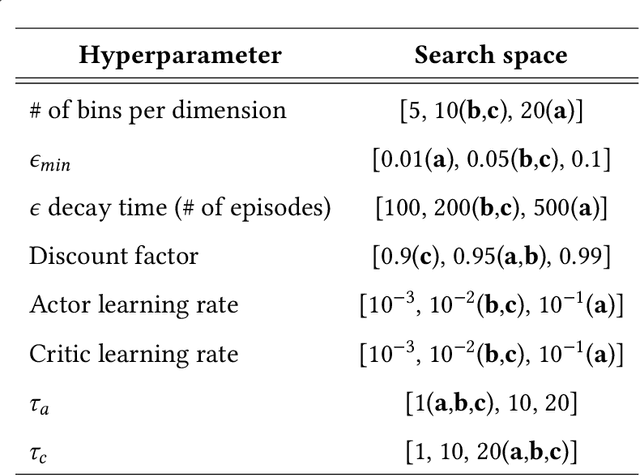 | Hyperparameter | Search space |
|---|---|
| # of bins per dimension | [5, 10(**b**,**c**), 20(**a**)] |
| $\epsilon_{min}$ | [0.01(**a**), 0.05(**b**,**c**), 0.1] |
| $\epsilon$ decay time (# of episodes) | [100, 200(**b**,**c**), 500(**a**)] |
| Discount factor | [0.9(**c**), 0.95(**a**,**b**), 0.99] |
| Actor learning rate | [$10^{-3}$, $10^{-2}$(**b**,**c**), $10^{-1}$(**a**)] |
| Critic learning rate | [$10^{-3}$, $10^{-2}$(**b**,**c**), $10^{-1}$(**a**)] |
| $\tau_a$ | [1(**a**,**b**,**c**), 10, 20] |
| $\tau_c$ | [1, 10, 20(**a**,**b**,**c**)] |